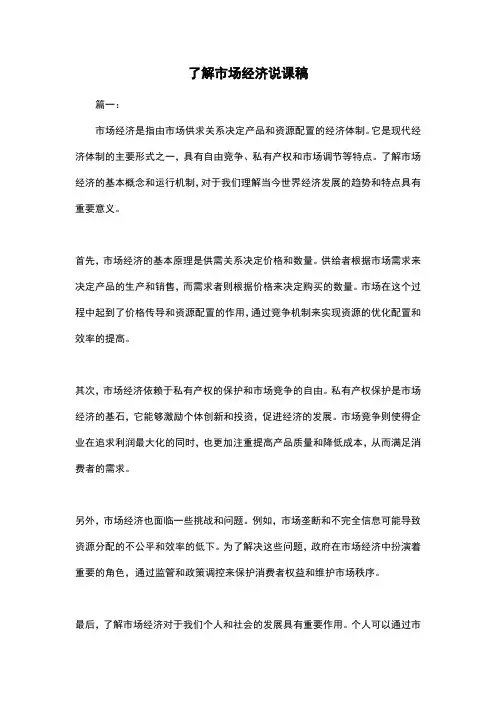 了解市场经济说课稿

篇一：

市场经济是指由市场供求关系决定产品和资源配置的经济体制。它是现代经济体制的主要形式之一，具有自由竞争、私有产权和市场调节等特点。了解市场经济的基本概念和运行机制，对于我们理解当今世界经济发展的趋势和特点具有重要意义。

首先，市场经济的基本原理是供需关系决定价格和数量。供给者根据市场需求来决定产品的生产和销售，而需求者则根据价格来决定购买的数量。市场在这个过程中起到了价格传导和资源配置的作用，通过竞争机制来实现资源的优化配置和效率的提高。

其次，市场经济依赖于私有产权的保护和市场竞争的自由。私有产权保护是市场经济的基石，它能够激励个体创新和投资，促进经济的发展。市场竞争则使得企业在追求利润最大化的同时，也更加注重提高产品质量和降低成本，从而满足消费者的需求。

另外，市场经济也面临一些挑战和问题。例如，市场垄断和不完全信息可能导致资源分配的不公平和效率的低下。为了解决这些问题，政府在市场经济中扮演着重要的角色，通过监管和政策调控来保护消费者权益和维护市场秩序。

最后，了解市场经济对于我们个人和社会的发展具有重要作用。个人可以通过市